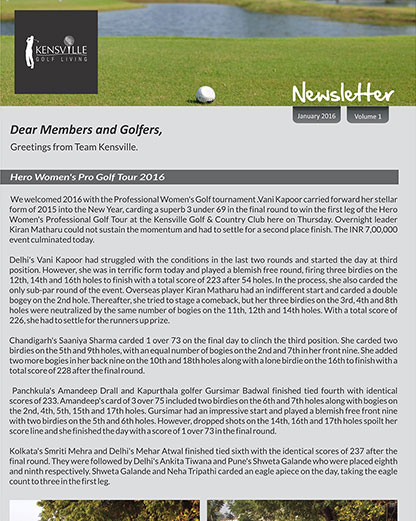 KENSVILLE
GOLF LIVING

Newsletter

January 2016

Volume 1

Dear Members and Golfers,

Greetings from Team Kensville.

Hero Women's Pro Golf Tour 2016

We welcomed 2016 with the Professional Women's Golf tournament .Vani Kapoor carried forward her stellar form of 2015 into the New Year, carding a superb 3 under 69 in the final round to win the first leg of the Hero Women's Professional Golf Tour at the Kensville Golf & Country Club here on Thursday. Overnight leader Kiran Matharu could not sustain the momentum and had to settle for a second place finish. The INR 7,00,000 event culminated today.

Delhi's Vani Kapoor had struggled with the conditions in the last two rounds and started the day at third position. However, she was in terrific form today and played a blemish free round, firing three birdies on the 12th, 14th and 16th holes to finish with a total score of 223 after 54 holes. In the process, she also carded the only sub-par round of the event. Overseas player Kiran Matharu had an indifferent start and carded a double bogey on the 2nd hole. Thereafter, she tried to stage a comeback, but her three birdies on the 3rd, 4th and 8th holes were neutralized by the same number of bogies on the 11th, 12th and 14th holes. With a total score of 226, she had to settle for the runners up prize.

Chandigarh's Saaniya Sharma carded 1 over 73 on the final day to clinch the third position. She carded two birdies on the 5th and 9th holes, with an equal number of bogies on the 2nd and 7th in her front nine. She added two more bogies in her back nine on the 10th and 18th holes along with a lone birdie on the 16th to finish with a total score of 228 after the final round.

Panchkula's Amandeep Drall and Kapurthala golfer Gursimar Badwal finished tied fourth with identical scores of 233. Amandeep's card of 3 over 75 included two birdies on the 6th and 7th holes along with bogies on the 2nd, 4th, 5th, 15th and 17th holes. Gursimar had an impressive start and played a blemish free front nine with two birdies on the 5th and 6th holes. However, dropped shots on the 14th, 16th and 17th holes spoilt her score line and she finished the day with a score of 1 over 73 in the final round.

Kolkata's Smriti Mehra and Delhi's Mehar Atwal finished tied sixth with the identical scores of 237 after the final round. They were followed by Delhi's Ankita Tiwana and Pune's Shweta Galande who were placed eighth and ninth respectively. Shweta Galande and Neha Tripathi carded an eagle apiece on the day, taking the eagle count to three in the first leg.